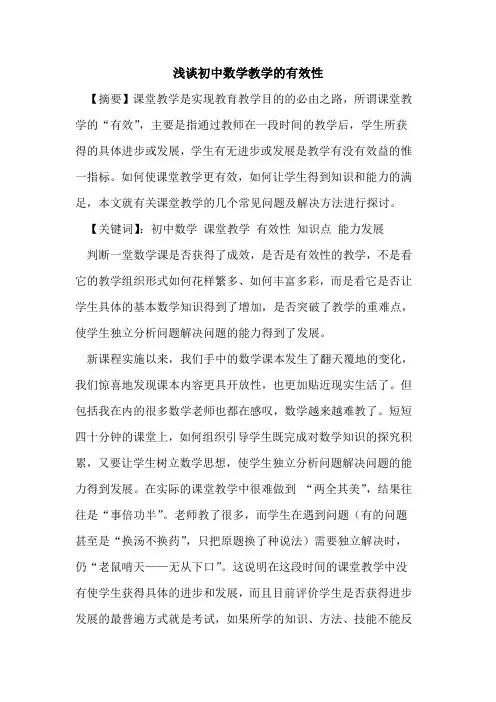 浅谈初中数学教学的有效性

【摘要】课堂教学是实现教育教学目的的必由之路，所谓课堂教学的“有效”，主要是指通过教师在一段时间的教学后，学生所获得的具体进步或发展，学生有无进步或发展是教学有没有效益的惟一指标。如何使课堂教学更有效，如何让学生得到知识和能力的满足，本文就有关课堂教学的几个常见问题及解决方法进行探讨。

【关键词】：初中数学 课堂教学 有效性 知识点 能力发展

判断一堂数学课是否获得了成效，是否是有效性的教学，不是看它的教学组织形式如何花样繁多、如何丰富多彩，而是看它是否让学生具体的基本数学知识得到了增加，是否突破了教学的重难点，使学生独立分析问题解决问题的能力得到了发展。

新课程实施以来，我们手中的数学课本发生了翻天覆地的变化，我们惊喜地发现课本内容更具开放性，也更加贴近现实生活了。但包括我在内的很多数学老师也都在感叹，数学越来越难教了。短短四十分钟的课堂上，如何组织引导学生既完成对数学知识的探究积累，又要让学生树立数学思想，使学生独立分析问题解决问题的能力得到发展。在实际的课堂教学中很难做到 “两全其美”，结果往往是“事倍功半”。老师教了很多，而学生在遇到问题（有的问题甚至是“换汤不换药”，只把原题换了种说法）需要独立解决时，仍“老鼠啃天——无从下口”。这说明在这段时间的课堂教学中没有使学生获得具体的进步和发展，而且目前评价学生是否获得进步发展的最普遍方式就是考试，如果所学的知识、方法、技能不能反